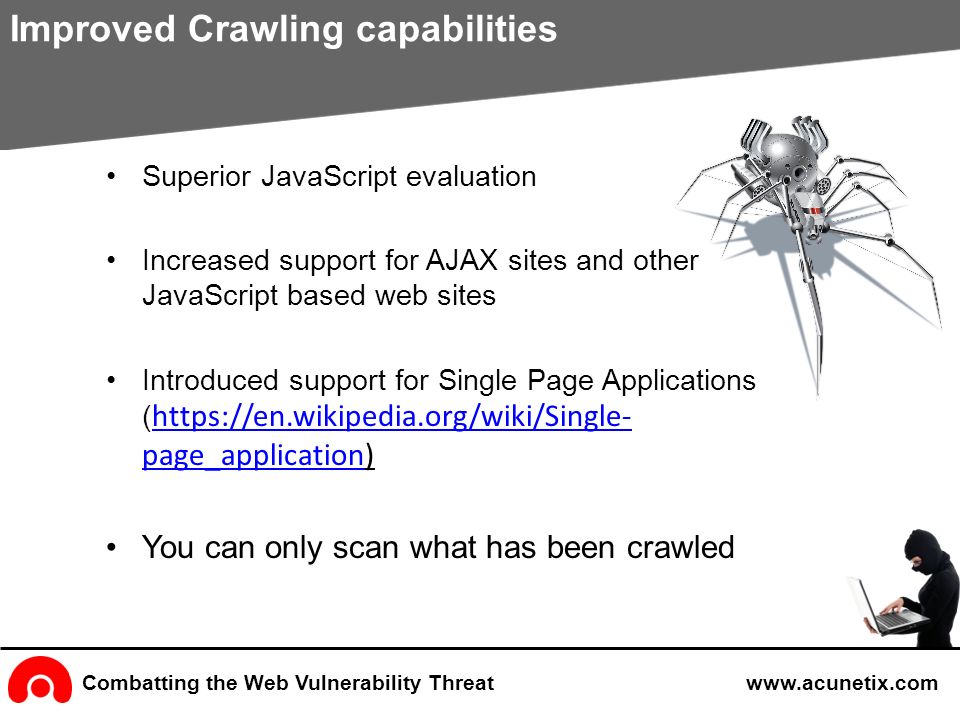 Improved Crawling capabilities

• Superior JavaScript evaluation

• Increased support for AJAX sites and other JavaScript based web sites

• Introduced support for Single Page Applications (https://en.wikipedia.org/wiki/Single-page_application)

• You can only scan what has been crawled

Combatting the Web Vulnerability Threat

www.acunetix.com